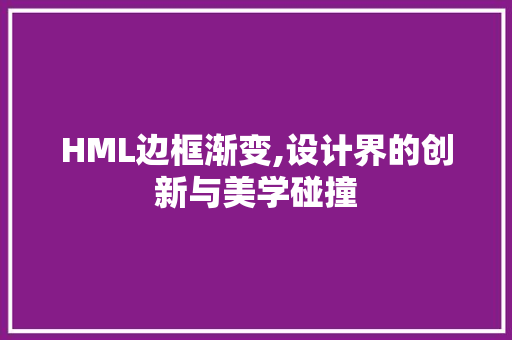 HML边框渐变,设计界的创新与美学碰撞